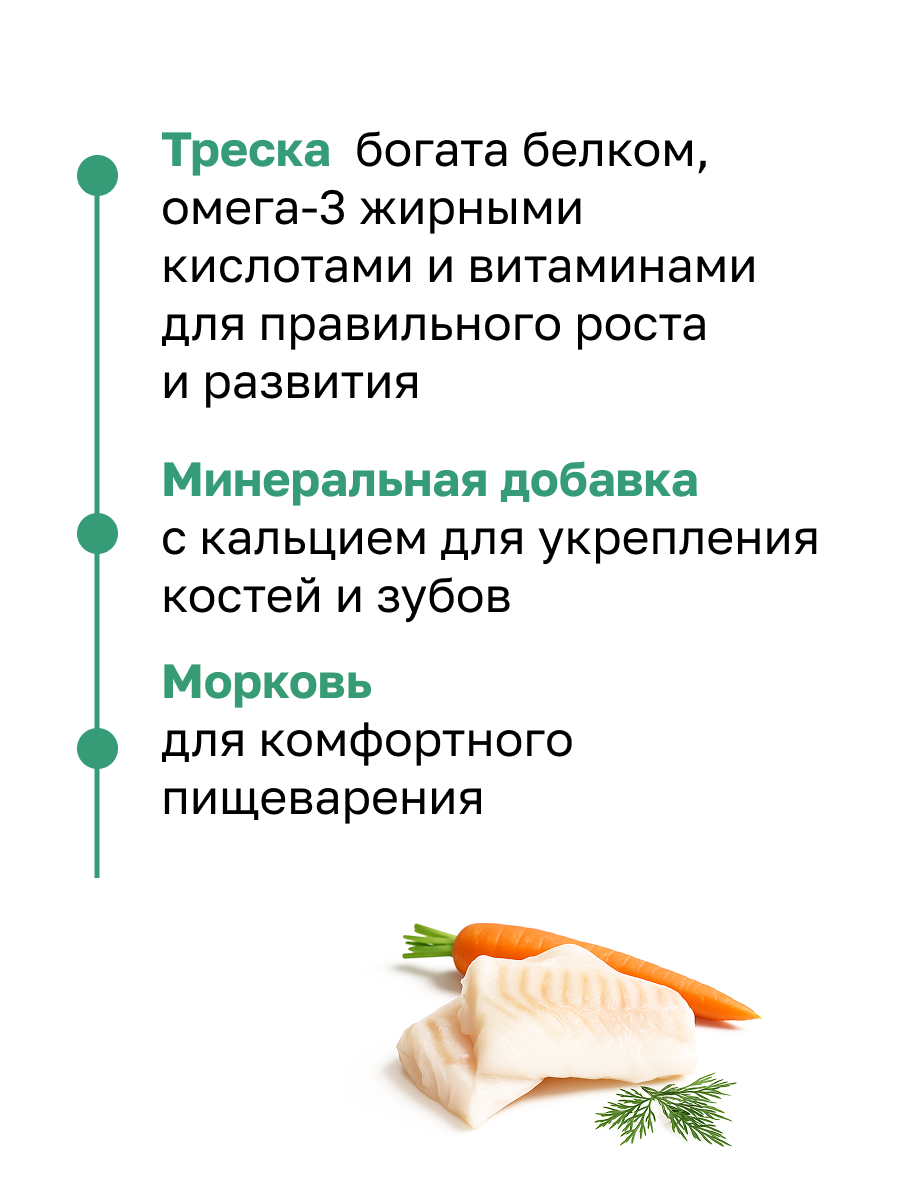 Треска богата белком, омега-3 жирными кислотами и витаминами для правильного роста и развития

Минеральная добавка с кальцием для укрепления костей и зубов

Морковь для комфортного пищеварения